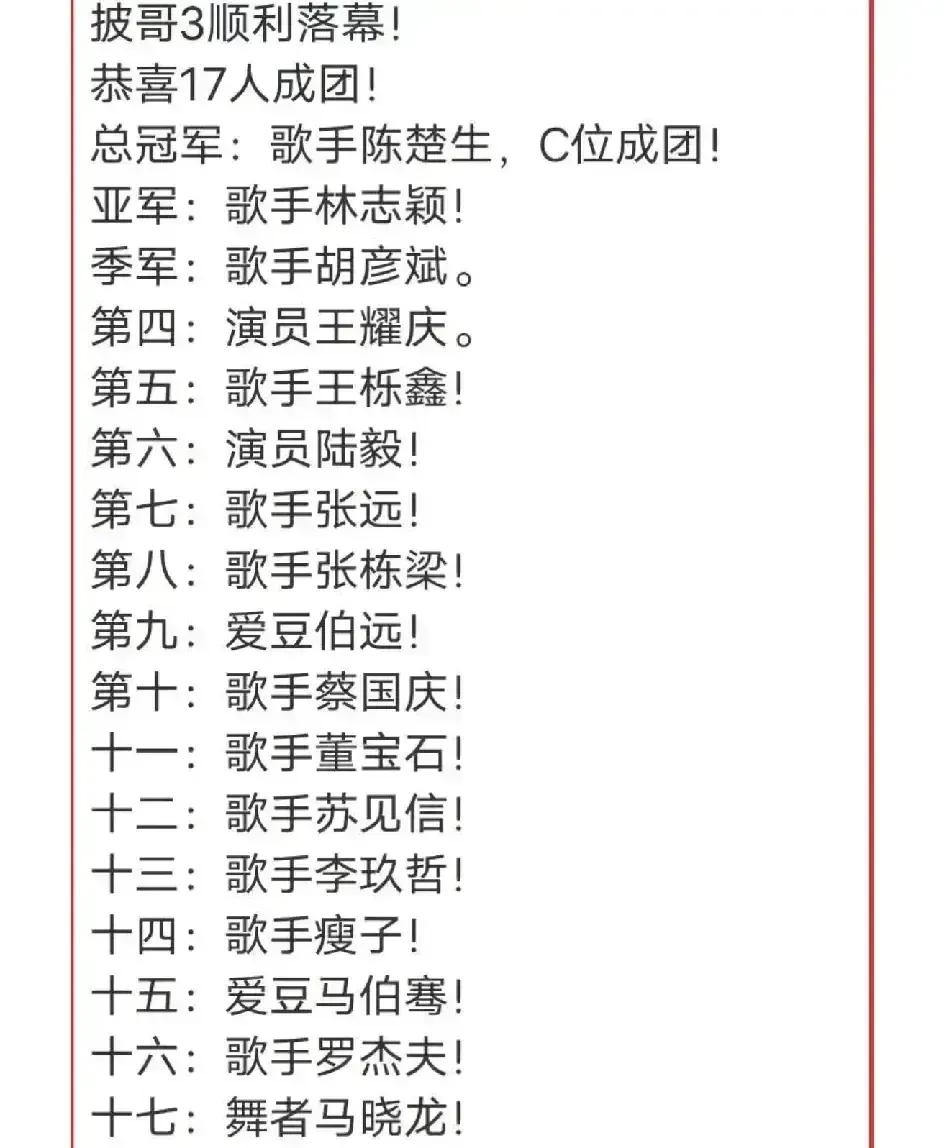 披哥3顺利落幕!
恭喜17人成团!
总冠军：歌手陈楚生，C位成团!
亚军：歌手林志颖!
季军：歌手胡彦斌。
第四：演员王耀庆。
第五：歌手王栎鑫!
第六：演员陆毅!
第七：歌手张远!
第八：歌手张栋梁!
第九：爱豆伯远!
第十：歌手蔡国庆!
十一：歌手董宝石!
十二：歌手苏见信!
十三：歌手李玖哲!
十四：歌手瘦子!
十五：爱豆马伯骞!
十六：歌手罗杰夫!
十七：舞者马晓龙!